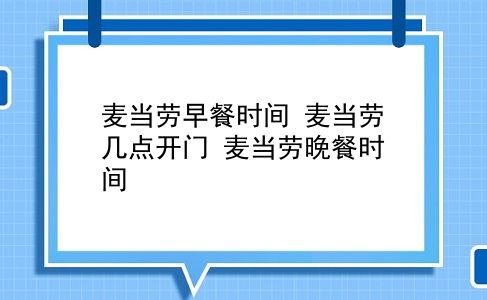 麦当劳早餐时间 麦当劳几点开门 麦当劳晚餐时间